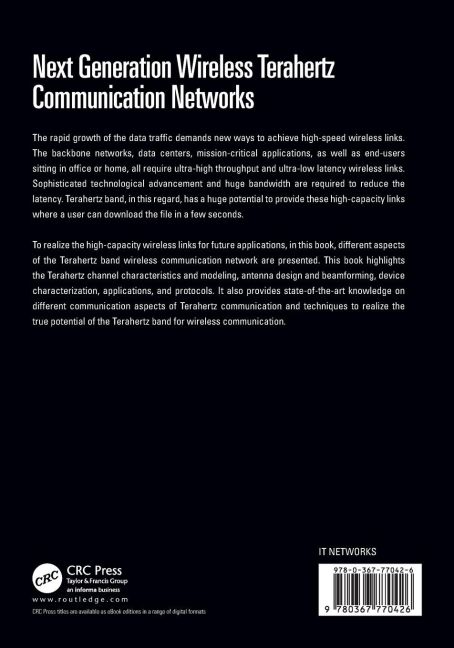 Next Generation Wireless Terahertz Communication Networks

The rapid growth of the data traffic demands new ways to achieve high-speed wireless links. The backbone networks, data centers, mission-critical applications, as well as end-users sitting in office or home, all require ultra-high throughput and ultra-low latency wireless links. Sophisticated technological advancement and huge bandwidth are required to reduce the latency. Terahertz band, in this regard, has a huge potential to provide these high-capacity links where a user can download the file in a few seconds.

To realize the high-capacity wireless links for future applications, in this book, different aspects of the Terahertz band wireless communication network are presented. This book highlights the Terahertz channel characteristics and modeling, antenna design and beamforming, device characterization, applications, and protocols. It also provides state-of-the-art knowledge on different communication aspects of Terahertz communication and techniques to realize the true potential of the Terahertz band for wireless communication.

IT NETWORKS

CRC
CRC Press
Taylor & Francis Group
an informa business
www.routledge.com

CRC Press titles are available as eBook editions in a range of digital formats

978-0-367-77042-6

9 780367 770426